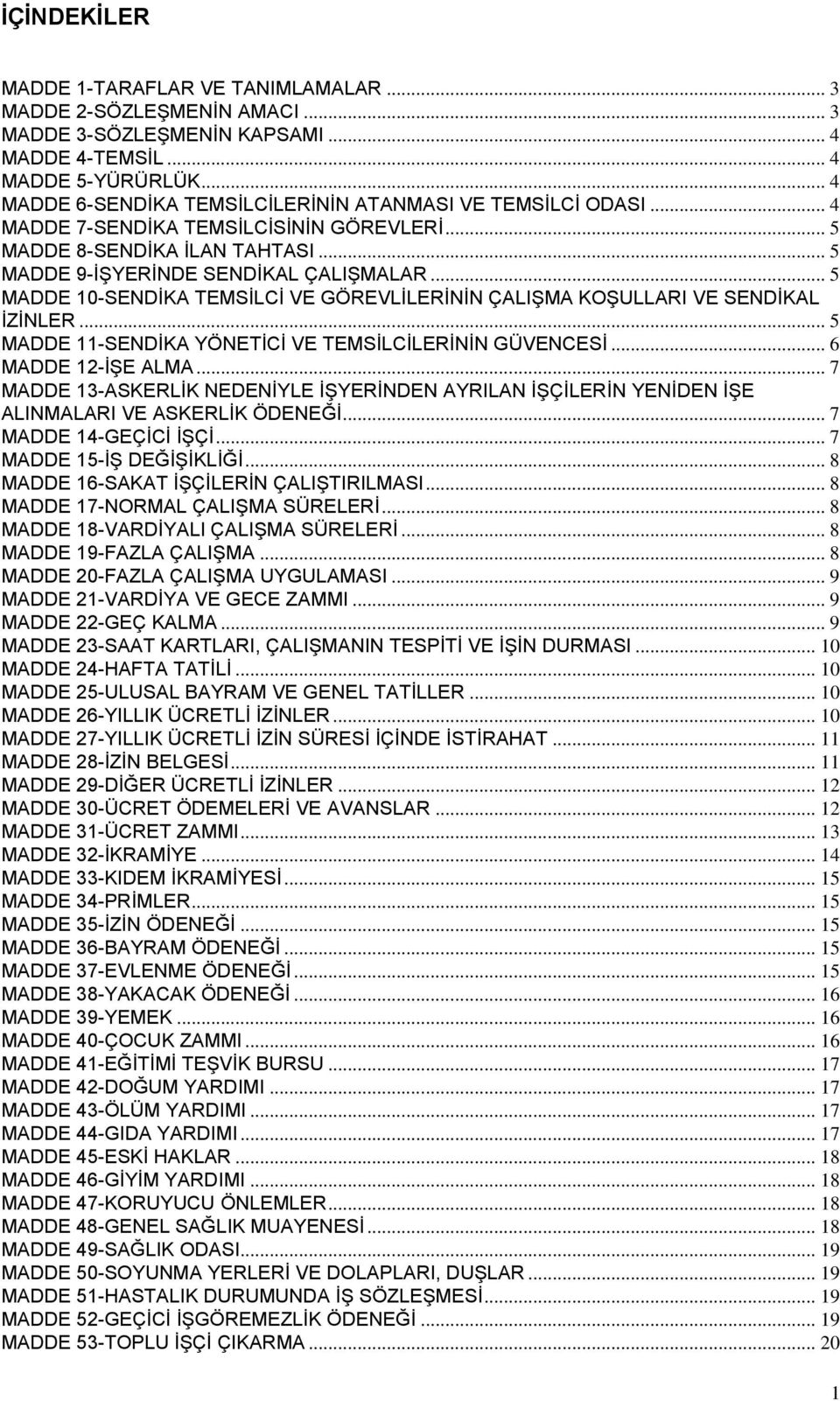 İÇİNDEKİLER

MADDE 1-TARAFLAR VE TANIMLAMALAR ... 3
MADDE 2-SÖZLEŞMENİN AMACI ... 3
MADDE 3-SÖZLEŞMENİN KAPSAMI ... 4
MADDE 4-TEMSİL ... 4
MADDE 5-YÜRÜRLÜK ... 4
MADDE 6-SENDİKA TEMSİLCİLERİNİN ATANMASI VE TEMSİLCİ ODASI ... 4
MADDE 7-SENDİKA TEMSİLCİSİNİN GÖREVLERİ ... 5
MADDE 8-SENDİKA İLAN TAHTASI ... 5
MADDE 9-İŞYERİNDE SENDİKAL ÇALIŞMALAR ... 5
MADDE 10-SENDİKA TEMSİLCİ VE GÖREVLİLERİNİN ÇALIŞMA KOŞULLARI VE SENDİKAL İZİNLER ... 5
MADDE 11-SENDİKA YÖNETİCİ VE TEMSİLCİLERİNİN GÜVENCESİ ... 6
MADDE 12-İŞE ALMA ... 7
MADDE 13-ASKERLİK NEDENİYLE İŞYERİNDEN AYRILAN İŞÇİLERİN YENİDEN İŞE ALINMALARI VE ASKERLİK ÖDENEĞİ ... 7
MADDE 14-GEÇİCİ İŞÇİ ... 7
MADDE 15-İŞ DEĞİŞİKLİĞİ ... 8
MADDE 16-SAKAT İŞÇİLERİN ÇALIŞTIRILMASI ... 8
MADDE 17-NORMAL ÇALIŞMA SÜRELERİ ... 8
MADDE 18-VARDİYALI ÇALIŞMA SÜRELERİ ... 8
MADDE 19-FAZLA ÇALIŞMA ... 8
MADDE 20-FAZLA ÇALIŞMA UYGULAMASI ... 9
MADDE 21-VARDİYA VE GECE ZAMMI ... 9
MADDE 22-GEÇ KALMA ... 9
MADDE 23-SAAT KARTLARI, ÇALIŞMANIN TESPİTİ VE İŞİN DURMASI ... 10
MADDE 24-HAFTA TATİLİ ... 10
MADDE 25-ULUSAL BAYRAM VE GENEL TATİLLER ... 10
MADDE 26-YILLIK ÜCRETLİ İZİNLER ... 10
MADDE 27-YILLIK ÜCRETLİ İZİN SÜRESİ İÇİNDE İSTİRAHAT ... 11
MADDE 28-İZİN BELGESİ ... 11
MADDE 29-DİĞER ÜCRETLİ İZİNLER ... 12
MADDE 30-ÜCRET ÖDEMELERİ VE AVANSLAR ... 12
MADDE 31-ÜCRET ZAMMI ... 13
MADDE 32-İKRAMİYE ... 14
MADDE 33-KIDEM İKRAMİYESİ ... 15
MADDE 34-PRİMLER ... 15
MADDE 35-İZİN ÖDENEĞİ ... 15
MADDE 36-BAYRAM ÖDENEĞİ ... 15
MADDE 37-EVLENME ÖDENEĞİ ... 15
MADDE 38-YAKACAK ÖDENEĞİ ... 16
MADDE 39-YEMEK ... 16
MADDE 40-ÇOCUK ZAMMI ... 16
MADDE 41-EĞİTİMİ TEŞVİK BURSU ... 17
MADDE 42-DOĞUM YARDIMI ... 17
MADDE 43-ÖLÜM YARDIMI ... 17
MADDE 44-GIDA YARDIMI ... 17
MADDE 45-ESKİ HAKLAR ... 18
MADDE 46-GİYİM YARDIMI ... 18
MADDE 47-KORUYUCU ÖNLEMLER ... 18
MADDE 48-GENEL SAĞLIK MUAYENESİ ... 18
MADDE 49-SAĞLIK ODASI ... 19
MADDE 50-SOYUNMA YERLERİ VE DOLAPLARI, DUŞLAR ... 19
MADDE 51-HASTALIK DURUMUNDA İŞ SÖZLEŞMESİ ... 19
MADDE 52-GEÇİCİ İŞGÖREMEZLİK ÖDENEĞİ ... 19
MADDE 53-TOPLU İŞÇİ ÇIKARMA ... 20

1